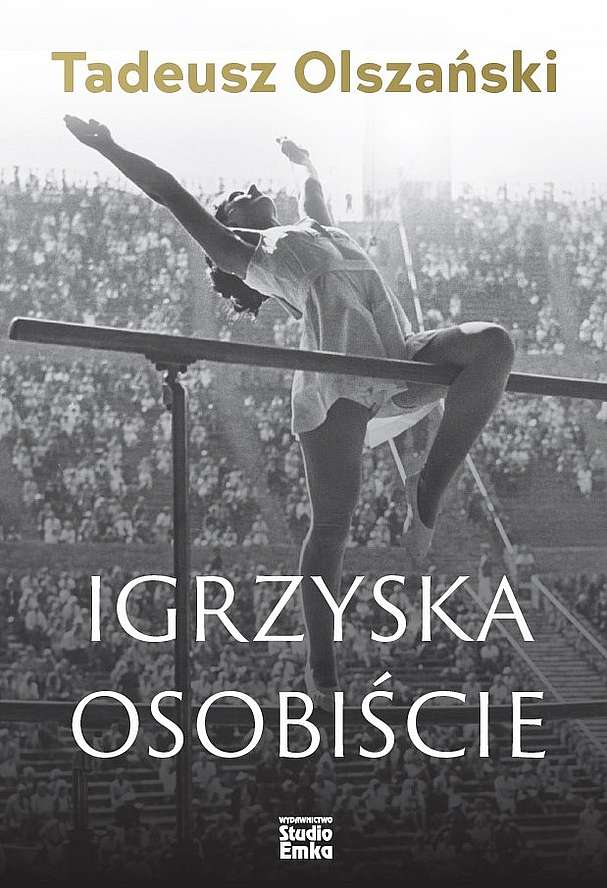 Tadeusz Olszański

IGRZYSKA
OSOBIŚCIE

WYDAWNICTWO
Studio
Emka